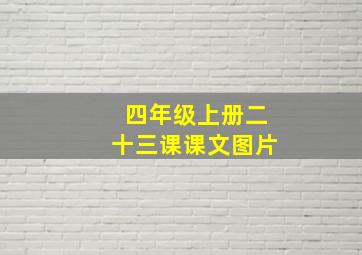 四年级上册二十三课课文图片